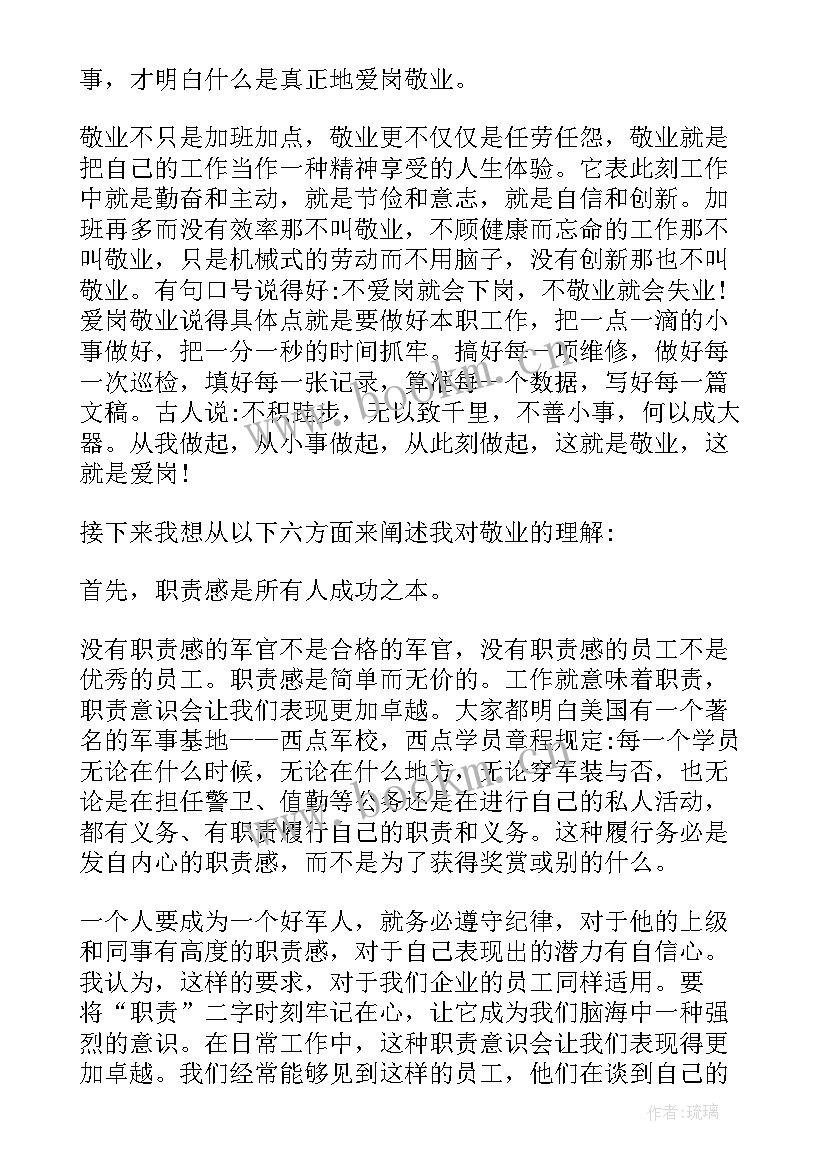 事，才明白什么是真正地爱岗敬业。

敬业不只是加班加点，敬业更不仅仅是任劳任怨，敬业就是把自己的工作当作一种精神享受的人生体验。它表此刻工作中就是勤奋和主动，就是节俭和意志，就是自信和创新。加班再多而没有效率那不叫敬业，不顾健康而忘命的工作那不叫敬业，只是机械式的劳动而不用脑子，没有创新那也不叫敬业。有句口号说得好:不爱岗就会下岗，不敬业就会失业！爱岗敬业说得具体点就是要做好本职工作，把一点一滴的小事做好，把一分一秒的时间抓牢。搞好每一项维修，做好每一次巡检，填好每一张记录，算准每一个数据，写好每一篇文稿。古人说:不积跬步，无以致千里，不善小事，何以成大器。从我做起，从小事做起，从此刻做起，这就是敬业，这就是爱岗！

接下来我想从以下六方面来阐述我对敬业的理解:

首先，职责感是所有人成功之本。

没有职责感的军官不是合格的军官，没有职责感的员工不是优秀的员工。职责感是简单而无价的。工作就意味着职责，职责意识会让我们表现更加卓越。大家都明白美国有一个著名的军事基地——西点军校，西点学员章程规定:每一个学员无论在什么时候，无论在什么地方，无论穿军装与否，也无论是在担任警卫、值勤等公务还是在进行自己的私人活动，都有义务、有职责履行自己的职责和义务。这种履行务必是发自内心的职责感，而不是为了获得奖赏或别的什么。

一个人要成为一个好军人，就务必遵守纪律，对于他的上级和同事有高度的职责感，对于自己表现出的潜力有自信心。我认为，这样的要求，对于我们企业的员工同样适用。要将“职责”二字时刻牢记在心，让它成为我们脑海中一种强烈的意识。在日常工作中，这种职责意识会让我们表现得更加卓越。我们经常能够见到这样的员工，他们在谈到自己的

作者:琉璃